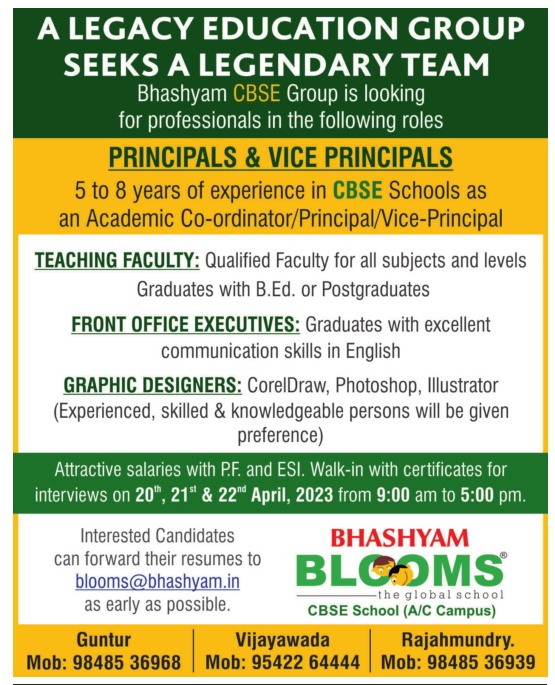 A LEGACY EDUCATION GROUP SEEKS A LEGENDARY TEAM

Bhashyam CBSE Group is looking for professionals in the following roles

PRINCIPALS & VICE PRINCIPALS

5 to 8 years of experience in CBSE Schools as an Academic Co-ordinator/Principal/Vice-Principal

TEACHING FACULTY: Qualified Faculty for all subjects and levels Graduates with B.Ed. or Postgraduates

FRONT OFFICE EXECUTIVES: Graduates with excellent communication skills in English

GRAPHIC DESIGNERS: CorelDraw, Photoshop, Illustrator (Experienced, skilled & knowledgeable persons will be given preference)

Attractive salaries with P.F. and ESI. Walk-in with certificates for interviews on $20^{th}$, $21^{st}$ & $22^{nd}$ April, 2023 from 9:00 am to 5:00 pm.

Interested Candidates can forward their resumes to blooms@bhashyam.in as early as possible.

BHASHYAM
BLOOMS®
the global school
CBSE School (A/C Campus)

Guntur
Mob: 98485 36968

Vijayawada
Mob: 95422 64444

Rajahmundry.
Mob: 98485 36939